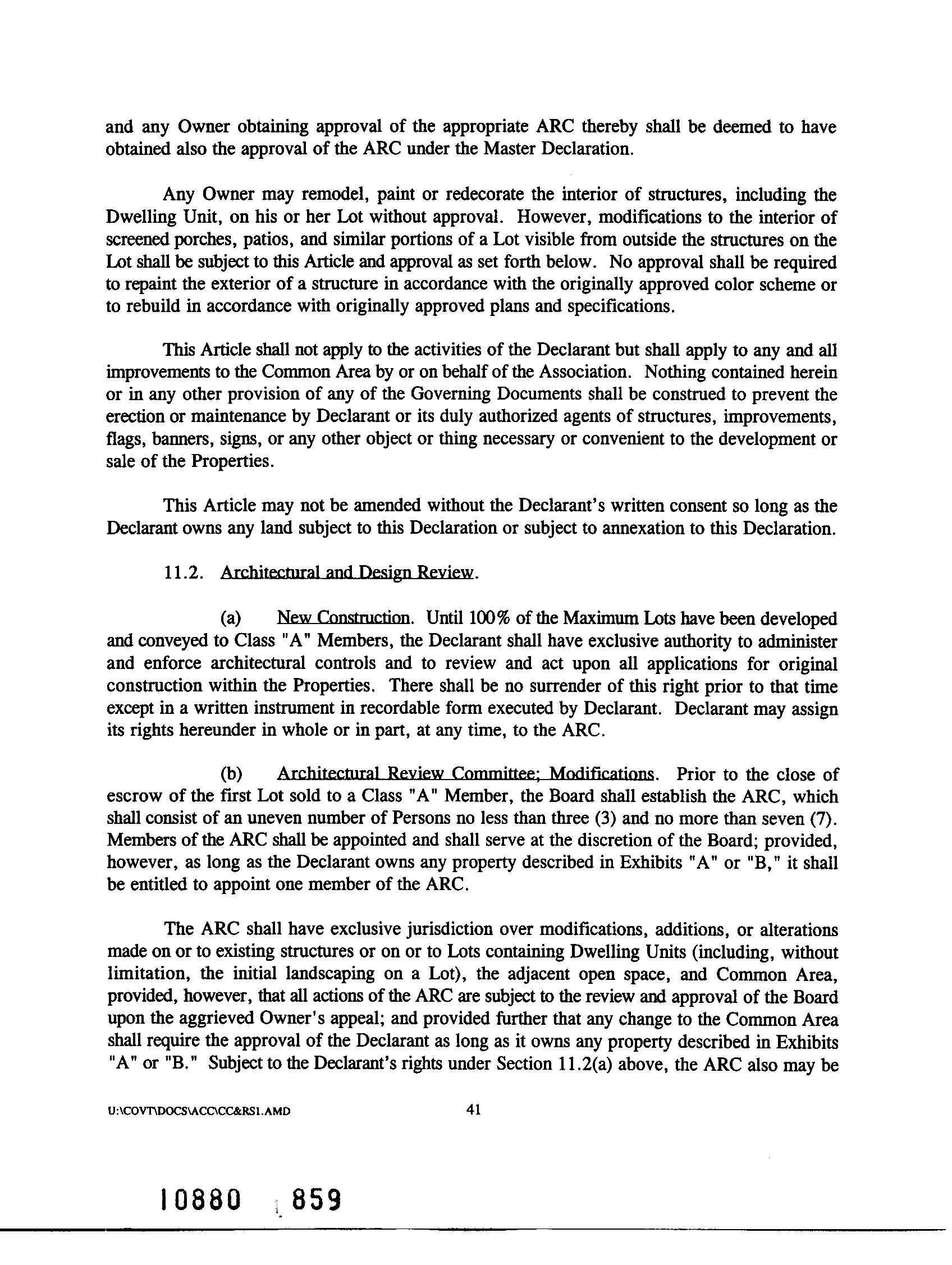 and any Owner obtaining approval of the appropriate ARC thereby shall be deemed to have obtained also the approval of the ARC under the Master Declaration.

Any Owner may remodel, paint or redecorate the interior of structures, including the Dwelling Unit, on his or her Lot without approval. However, modifications to the interior of screened porches, patios, and similar portions of a Lot visible from outside the structures on the Lot shall be subject to this Article and approval as set forth below. No approval shall be required to repaint the exterior of a structure in accordance with the originally approved color scheme or to rebuild in accordance with originally approved plans and specifications.

This Article shall not apply to the activities of the Declarant but shall apply to any and all improvements to the Common Area by or on behalf of the Association. Nothing contained herein or in any other provision of any of the Governing Documents shall be construed to prevent the erection or maintenance by Declarant or its duly authorized agents of structures, improvements, flags, banners, signs, or any other object or thing necessary or convenient to the development or sale of the Properties.

This Article may not be amended without the Declarant's written consent so long as the Declarant owns any land subject to this Declaration or subject to annexation to this Declaration.

11.2. Architectural and Design Review.

(a) New Construction. Until 100% of the Maximum Lots have been developed and conveyed to Class "A" Members, the Declarant shall have exclusive authority to administer and enforce architectural controls and to review and act upon all applications for original construction within the Properties. There shall be no surrender of this right prior to that time except in a written instrument in recordable form executed by Declarant. Declarant may assign its rights hereunder in whole or in part, at any time, to the ARC.

(b) Architectural Review Committee; Modifications. Prior to the close of escrow of the first Lot sold to a Class "A" Member, the Board shall establish the ARC, which shall consist of an uneven number of Persons no less than three (3) and no more than seven (7). Members of the ARC shall be appointed and shall serve at the discretion of the Board; provided, however, as long as the Declarant owns any property described in Exhibits "A" or "B," it shall be entitled to appoint one member of the ARC.

The ARC shall have exclusive jurisdiction over modifications, additions, or alterations made on or to existing structures or on or to Lots containing Dwelling Units (including, without limitation, the initial landscaping on a Lot), the adjacent open space, and Common Area, provided, however, that all actions of the ARC are subject to the review and approval of the Board upon the aggrieved Owner's appeal; and provided further that any change to the Common Area shall require the approval of the Declarant as long as it owns any property described in Exhibits "A" or "B." Subject to the Declarant's rights under Section 11.2(a) above, the ARC also may be

U:\COVT\DOCS\ACC\CC&RS1.AMD 41

10880 859